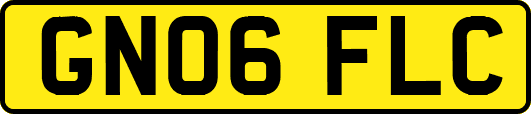 GN06 FLC